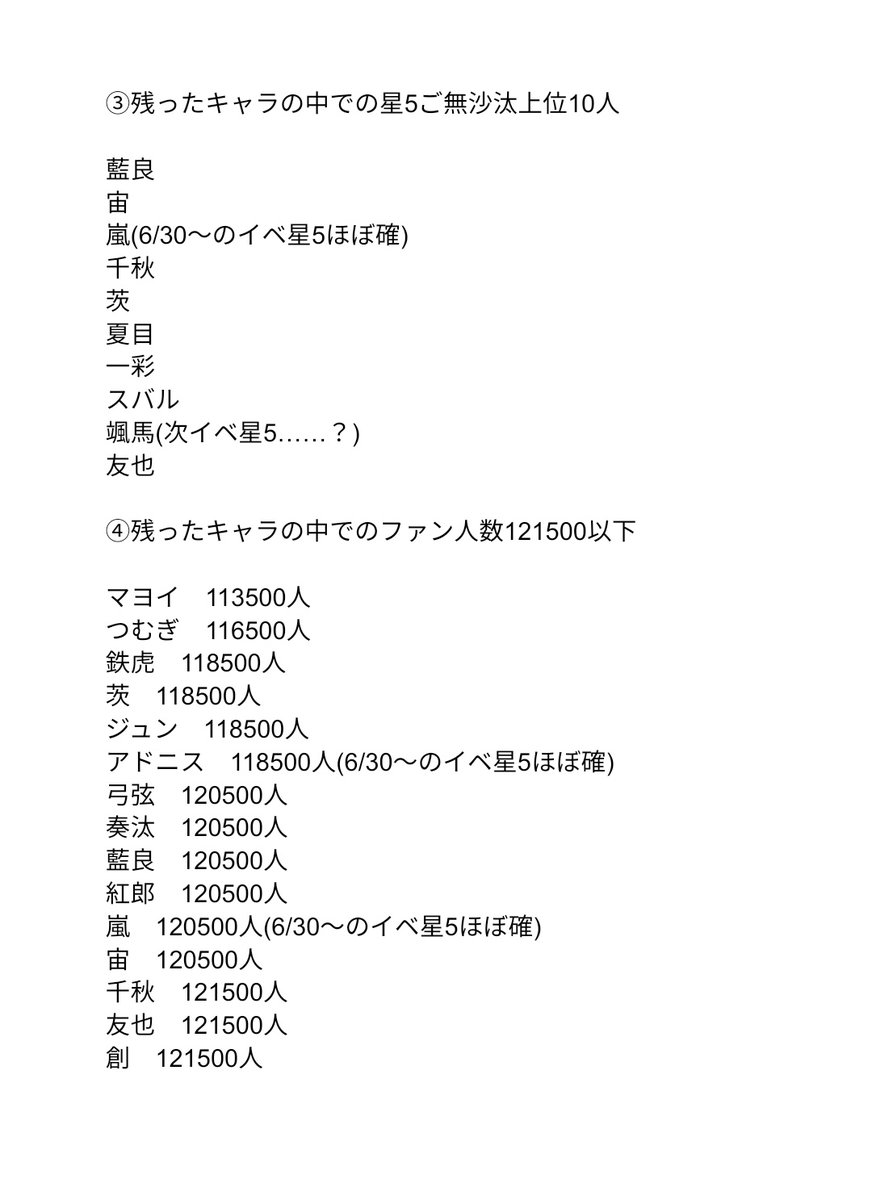 ③残ったキャラの中での星5ご無沙汰上位10人

藍良
宙
嵐(6/30〜のイベ星5ほぼ確)
千秋
茨
夏目
一彩
スバル
颯馬(次イベ星5……？)
友也

④残ったキャラの中でのファン人数121500以下

マヨイ　113500人
つむぎ　116500人
鉄虎　118500人
茨　118500人
ジュン　118500人
アドニス　118500人(6/30〜のイベ星5ほぼ確)
弓弦　120500人
奏汰　120500人
藍良　120500人
紅郎　120500人
嵐　120500人(6/30〜のイベ星5ほぼ確)
宙　120500人
千秋　121500人
友也　121500人
創　121500人